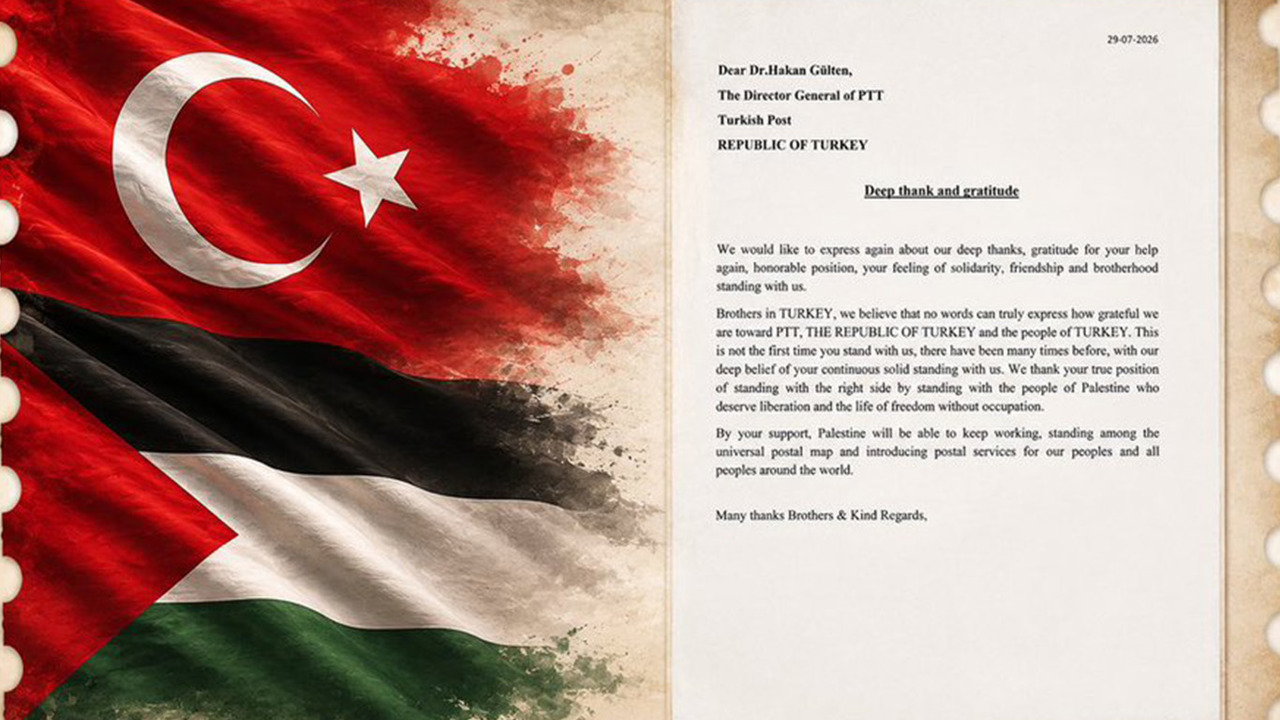 29-07-2026

Dear Dr.Hakan Gülten,
The Director General of PTT
Turkish Post
REPUBLIC OF TURKEY

Deep thank and gratitude

We would like to express again about our deep thanks, gratitude for your help again, honorable position, your feeling of solidarity, friendship and brotherhood standing with us.

Brothers in TURKEY, we believe that no words can truly express how grateful we are toward PTT, THE REPUBLIC OF TURKEY and the people of TURKEY. This is not the first time you stand with us, there have been many times before, with our deep belief of your continuous solid standing with us. We thank your true position of standing with the right side by standing with the people of Palestine who deserve liberation and the life of freedom without occupation.

By your support, Palestine will be able to keep working, standing among the universal postal map and introducing postal services for our peoples and all peoples around the world.

Many thanks Brothers & Kind Regards,